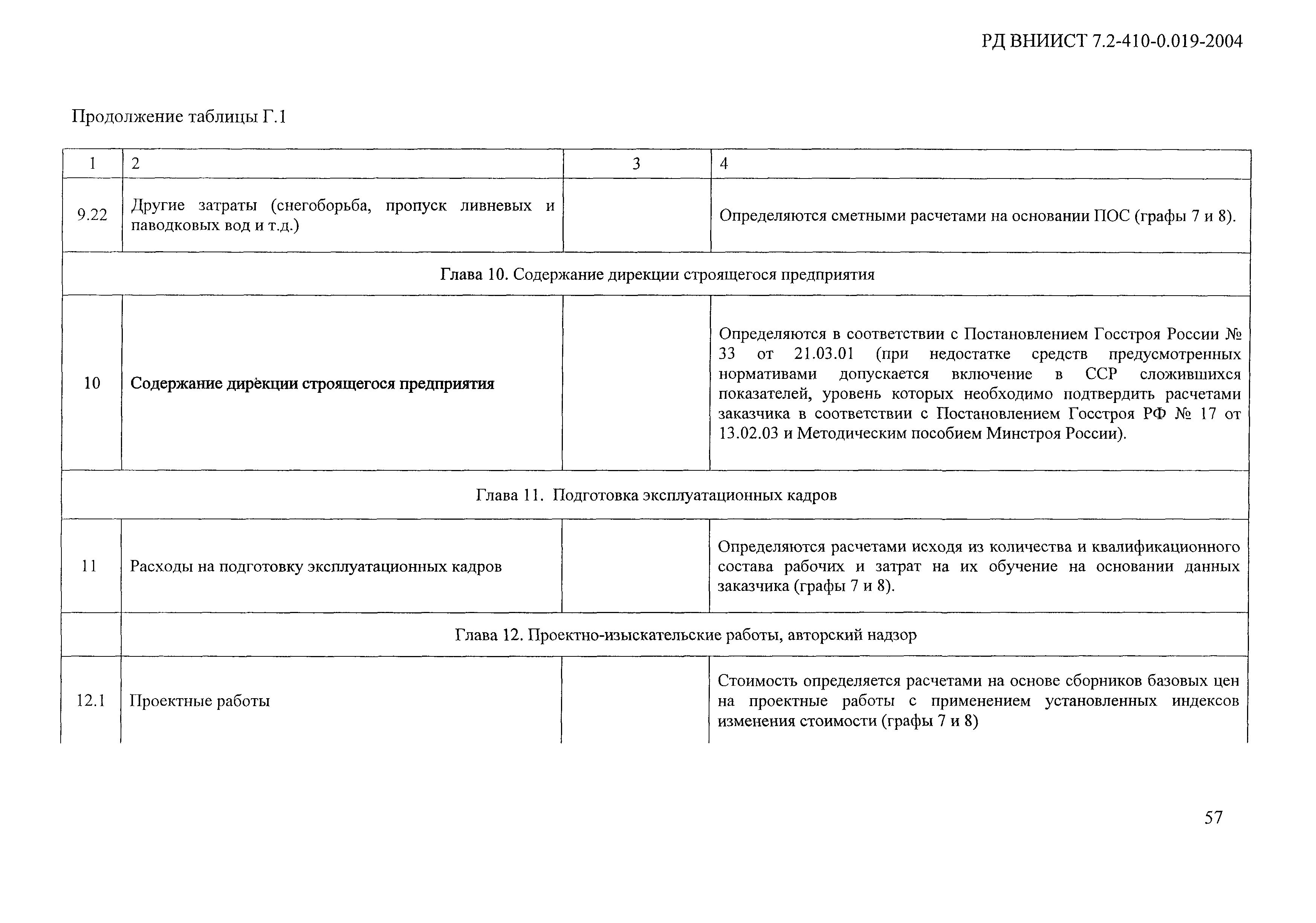 РД ВНИИСТ 7.2-410-0.019-2004

Продолжение таблицы Г.1

| 1 | 2 | 3 | 4 |
|---|---|---|---|
| 9.22 | Другие затраты (снегоборьба, пропуск ливневых и паводковых вод и т.д.) | | Определяются сметными расчетами на основании ПОС (графы 7 и 8). |
| Глава 10. Содержание дирекции строящегося предприятия | | | |
| 10 | Содержание дирекции строящегося предприятия | | Определяются в соответствии с Постановлением Госстроя России № 33 от 21.03.01 (при недостатке средств предусмотренных нормативами допускается включение в ССР сложившихся показателей, уровень которых необходимо подтвердить расчетами заказчика в соответствии с Постановлением Госстроя РФ № 17 от 13.02.03 и Методическим пособием Минстроя России). |
| Глава 11. Подготовка эксплуатационных кадров | | | |
| 11 | Расходы на подготовку эксплуатационных кадров | | Определяются расчетами исходя из количества и квалификационного состава рабочих и затрат на их обучение на основании данных заказчика (графы 7 и 8). |
| | Глава 12. Проектно-изыскательские работы, авторский надзор | | |
| 12.1 | Проектные работы | | Стоимость определяется расчетами на основе сборников базовых цен на проектные работы с применением установленных индексов изменения стоимости (графы 7 и 8) |

57